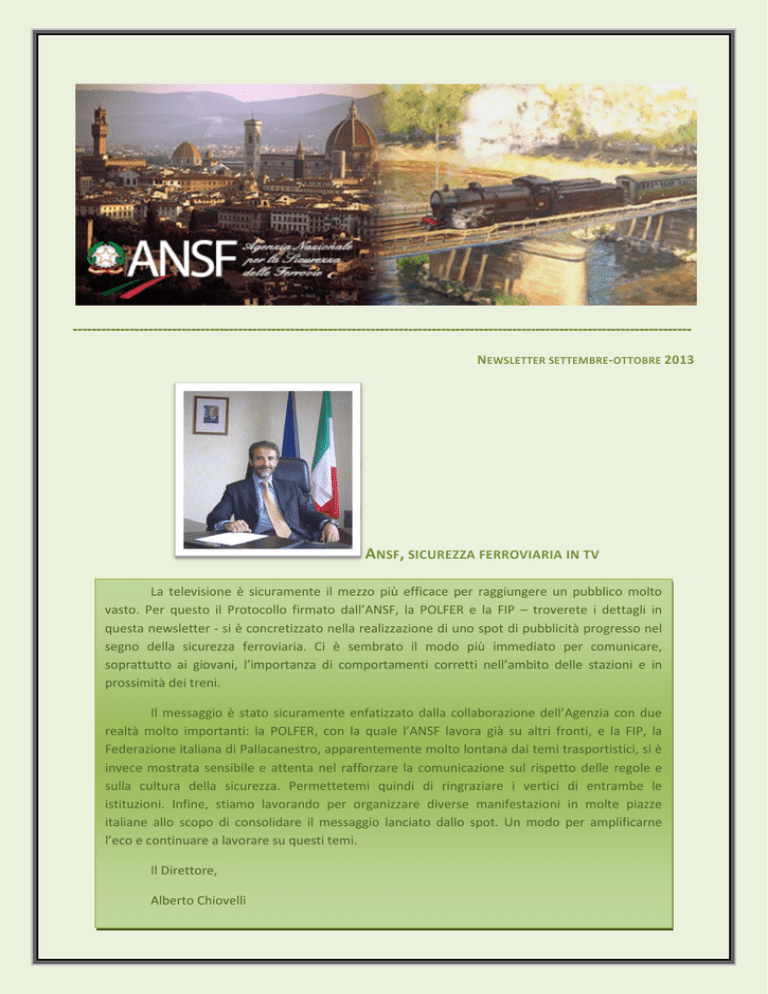 ANSF Agenzia Nazionale per la Sicurezza delle Ferrovie

NEWSLETTER SETTEMBRE-OTTOBRE 2013

ANSF, SICUREZZA FERROVIARIA IN TV

La televisione è sicuramente il mezzo più efficace per raggiungere un pubblico molto vasto. Per questo il Protocollo firmato dall'ANSF, la POLFER e la FIP – troverete i dettagli in questa newsletter - si è concretizzato nella realizzazione di uno spot di pubblicità progresso nel segno della sicurezza ferroviaria. Ci è sembrato il modo più immediato per comunicare, soprattutto ai giovani, l'importanza di comportamenti corretti nell'ambito delle stazioni e in prossimità dei treni.

Il messaggio è stato sicuramente enfatizzato dalla collaborazione dell'Agenzia con due realtà molto importanti: la POLFER, con la quale l'ANSF lavora già su altri fronti, e la FIP, la Federazione italiana di Pallacanestro, apparentemente molto lontana dai temi trasportistici, si è invece mostrata sensibile e attenta nel rafforzare la comunicazione sul rispetto delle regole e sulla cultura della sicurezza. Permettetemi quindi di ringraziare i vertici di entrambe le istituzioni. Infine, stiamo lavorando per organizzare diverse manifestazioni in molte piazze italiane allo scopo di consolidare il messaggio lanciato dallo spot. Un modo per amplificarne l'eco e continuare a lavorare su questi temi.

Il Direttore,

Alberto Chiovelli